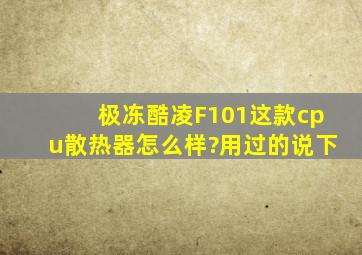 极冻酷凌F101这款cpu散热器怎么样?用过的说下